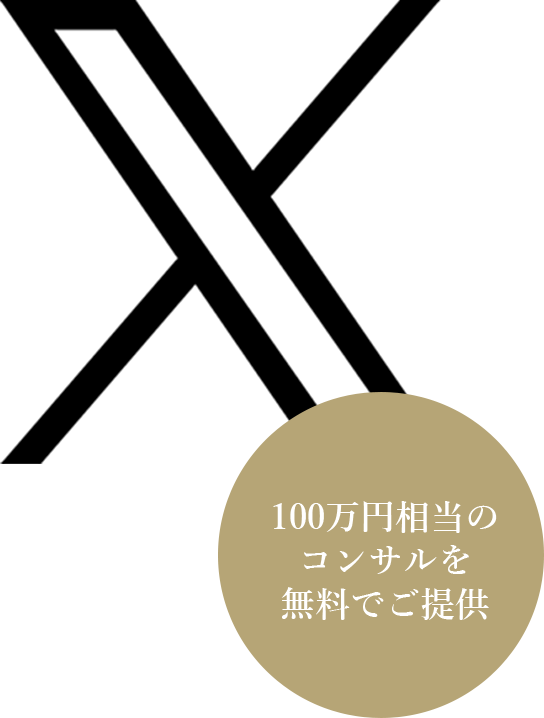 100万円相当の
コンサルを
無料でご提供